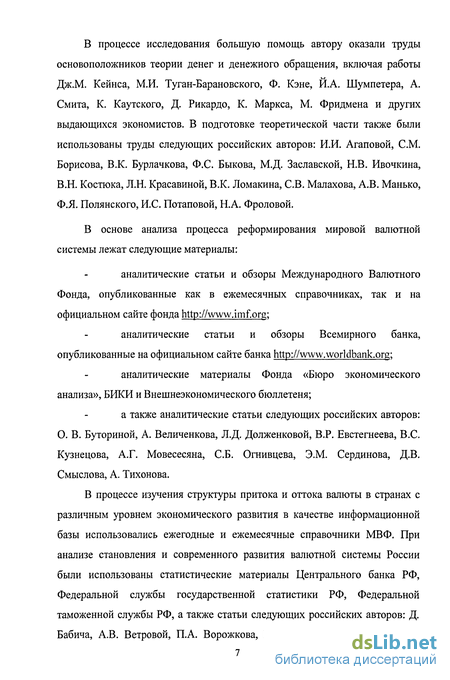 В процессе исследования большую помощь автору оказали труды основоположников теории денег и денежного обращения, включая работы Дж.М. Кейнса, М.И. Туган-Барановского, Ф. Кэне, Й.А. Шумпетера, А. Смита, К. Каутского, Д. Рикардо, К. Маркса, М. Фридмена и других выдающихся экономистов. В подготовке теоретической части также были использованы труды следующих российских авторов: И.И. Агаповой, С.М. Борисова, В.К. Бурлачкова, Ф.С. Быкова, М.Д. Заславской, Н.В. Ивочкина, В.Н. Костюка, Л.Н. Красавиной, В.К. Ломакина, С.В. Малахова, А.В. Манько, Ф.Я. Полянского, И.С. Потаповой, Н.А. Фроловой.

В основе анализа процесса реформирования мировой валютной системы лежат следующие материалы:

- аналитические статьи и обзоры Международного Валютного Фонда, опубликованные как в ежемесячных справочниках, так и на официальном сайте фонда http://www.imf.org;

- аналитические статьи и обзоры Всемирного банка, опубликованные на официальном сайте банка http://www.worldbank.org;

- аналитические материалы Фонда «Бюро экономического анализа», БИКИ и Внешнеэкономического бюллетеня;

- а также аналитические статьи следующих российских авторов: О. В. Буториной, А. Величенкова, Л.Д. Долженковой, В.Р. Евстегнеева, В.С. Кузнецова, А.Г. Мовесесяна, С.Б. Огнивцева, Э.М. Сердинова, Д.В. Смыслова, А. Тихонова.

В процессе изучения структуры притока и оттока валюты в странах с различным уровнем экономического развития в качестве информационной базы использовались ежегодные и ежемесячные справочники МВФ. При анализе становления и современного развития валютной системы России были использованы статистические материалы Центрального банка РФ, Федеральной службы государственной статистики РФ, Федеральной таможенной службы РФ, а также статьи следующих российских авторов: Д. Бабича, А.В. Ветровой, П.А. Ворожкова,

7

dsLib.net
библиотека диссертаций